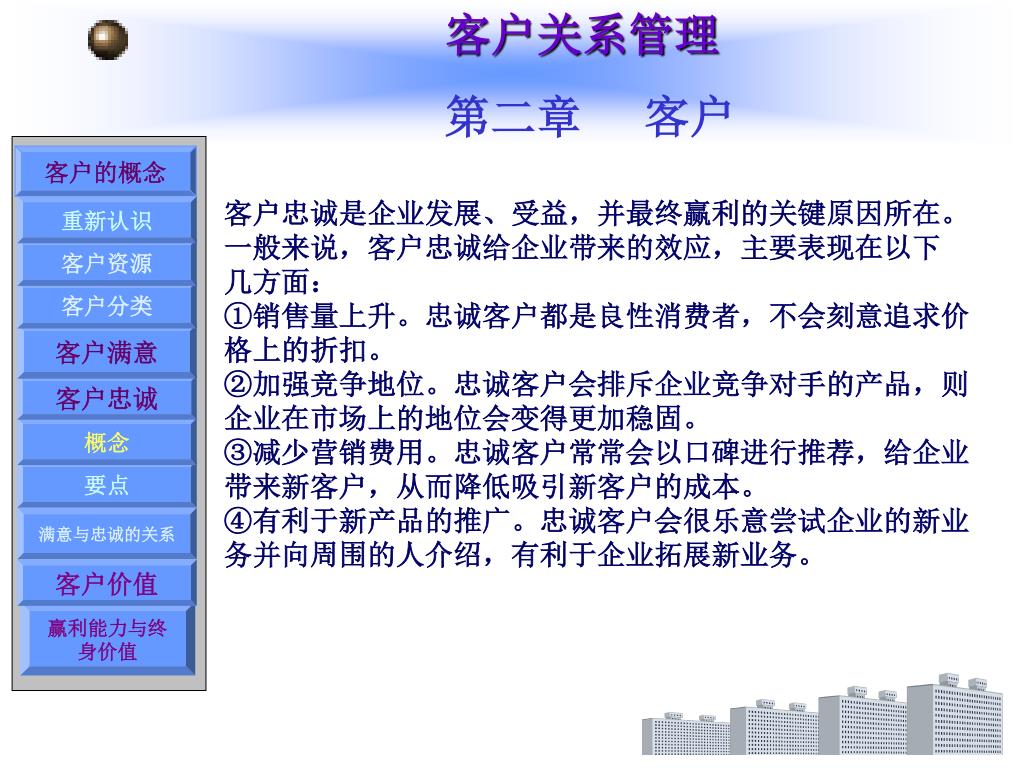 客户关系管理

第二章　客户

客户的概念

重新认识

客户资源

客户分类

客户满意

客户忠诚

概念

要点

满意与忠诚的关系

客户价值

赢利能力与终身价值

客户忠诚是企业发展、受益，并最终赢利的关键原因所在。一般来说，客户忠诚给企业带来的效应，主要表现在以下几方面：
①销售量上升。忠诚客户都是良性消费者，不会刻意追求价格上的折扣。
②加强竞争地位。忠诚客户会排斥企业竞争对手的产品，则企业在市场上的地位会变得更加稳固。
③减少营销费用。忠诚客户常常会以口碑进行推荐，给企业带来新客户，从而降低吸引新客户的成本。
④有利于新产品的推广。忠诚客户会很乐意尝试企业的新业务并向周围的人介绍，有利于企业拓展新业务。